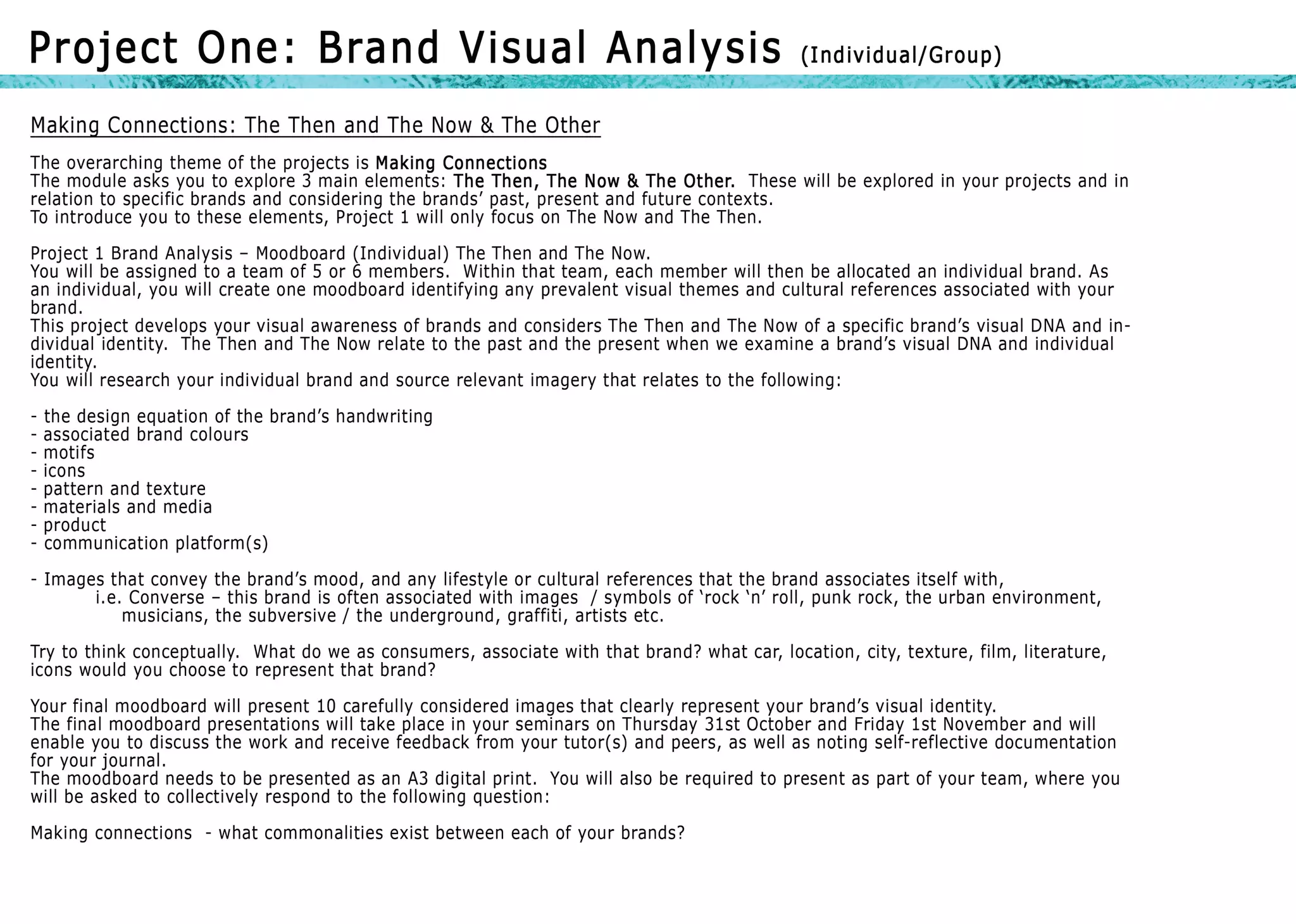 Project One: Brand Visual Analysis (Individual/Group)

Making Connections: The Then and The Now & The Other

The overarching theme of the projects is Making Connections
The module asks you to explore 3 main elements: The Then, The Now & The Other. These will be explored in your projects and in relation to specific brands and considering the brands' past, present and future contexts.
To introduce you to these elements, Project 1 will only focus on The Now and The Then.

Project 1 Brand Analysis – Moodboard (Individual) The Then and The Now.
You will be assigned to a team of 5 or 6 members. Within that team, each member will then be allocated an individual brand. As an individual, you will create one moodboard identifying any prevalent visual themes and cultural references associated with your brand.
This project develops your visual awareness of brands and considers The Then and The Now of a specific brand's visual DNA and individual identity. The Then and The Now relate to the past and the present when we examine a brand's visual DNA and individual identity.
You will research your individual brand and source relevant imagery that relates to the following:

- the design equation of the brand's handwriting
- associated brand colours
- motifs
- icons
- pattern and texture
- materials and media
- product
- communication platform(s)

- Images that convey the brand's mood, and any lifestyle or cultural references that the brand associates itself with,
i.e. Converse – this brand is often associated with images / symbols of 'rock 'n' roll, punk rock, the urban environment, musicians, the subversive / the underground, graffiti, artists etc.

Try to think conceptually. What do we as consumers, associate with that brand? what car, location, city, texture, film, literature, icons would you choose to represent that brand?

Your final moodboard will present 10 carefully considered images that clearly represent your brand's visual identity.
The final moodboard presentations will take place in your seminars on Thursday 31st October and Friday 1st November and will enable you to discuss the work and receive feedback from your tutor(s) and peers, as well as noting self-reflective documentation for your journal.
The moodboard needs to be presented as an A3 digital print. You will also be required to present as part of your team, where you will be asked to collectively respond to the following question:

Making connections - what commonalities exist between each of your brands?